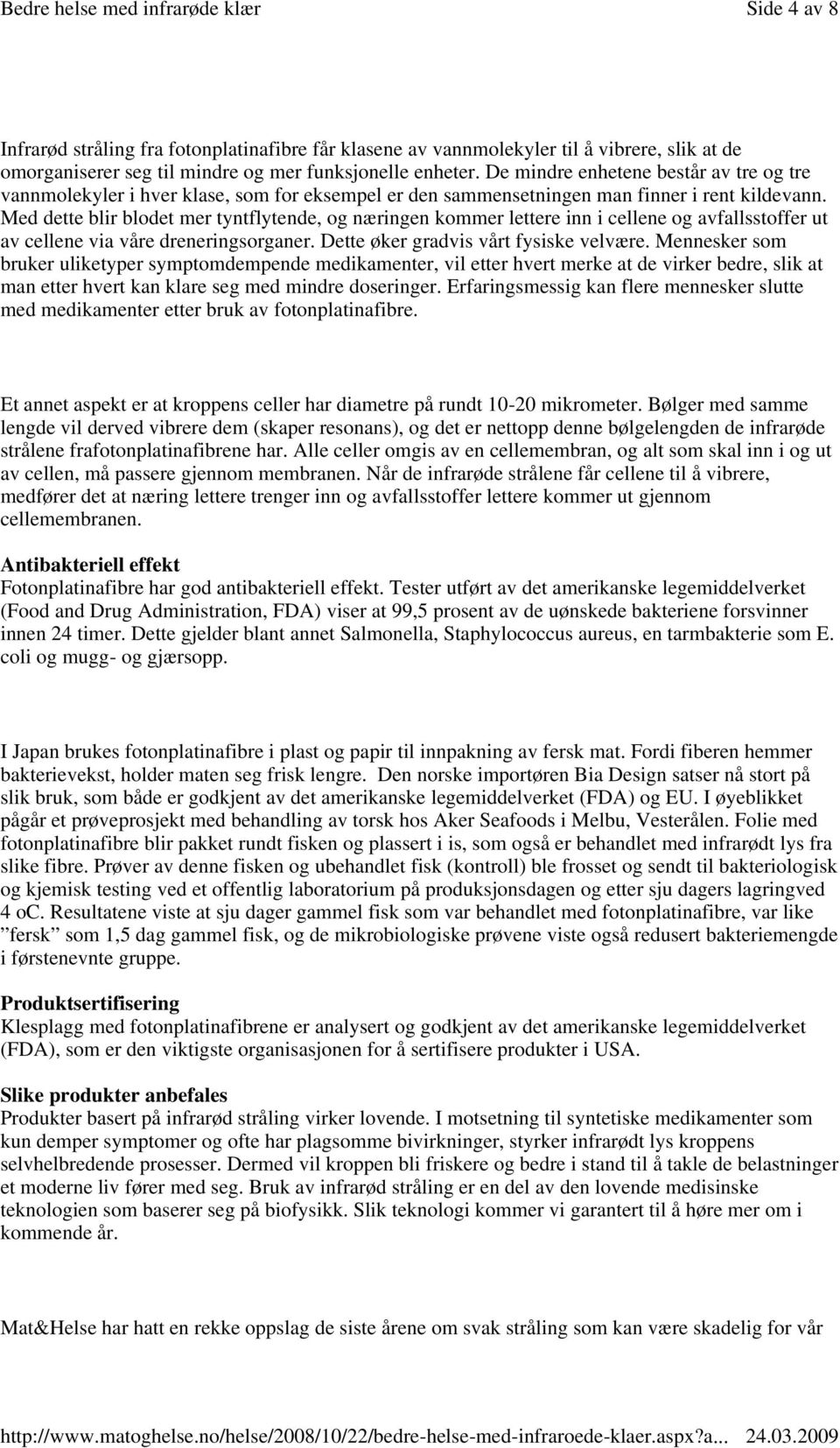 Bedre helse med infrarøde klær Side 4 av 8

Infrarød stråling fra fotonplatinafibre får klasene av vannmolekyler til å vibrere, slik at de omorganiserer seg til mindre og mer funksjonelle enheter. De mindre enhetene består av tre og tre vannmolekyler i hver klase, som for eksempel er den sammensetningen man finner i rent kildevann. Med dette blir blodet mer tyntflytende, og næringen kommer lettere inn i cellene og avfallsstoffer ut av cellene via våre dreneringsorganer. Dette øker gradvis vårt fysiske velvære. Mennesker som bruker uliketyper symptomdempende medikamenter, vil etter hvert merke at de virker bedre, slik at man etter hvert kan klare seg med mindre doseringer. Erfaringsmessig kan flere mennesker slutte med medikamenter etter bruk av fotonplatinafibre.

Et annet aspekt er at kroppens celler har diametre på rundt 10-20 mikrometer. Bølger med samme lengde vil derved vibrere dem (skaper resonans), og det er nettopp denne bølgelengden de infrarøde strålene frafotonplatinafibrene har. Alle celler omgis av en cellemembran, og alt som skal inn i og ut av cellen, må passere gjennom membranen. Når de infrarøde strålene får cellene til å vibrere, medfører det at næring lettere trenger inn og avfallsstoffer lettere kommer ut gjennom cellemembranen.

Antibakteriell effekt
Fotonplatinafibre har god antibakteriell effekt. Tester utført av det amerikanske legemiddelverket (Food and Drug Administration, FDA) viser at 99,5 prosent av de uønskede bakteriene forsvinner innen 24 timer. Dette gjelder blant annet Salmonella, Staphylococcus aureus, en tarmbakterie som E. coli og mugg- og gjærsopp.

I Japan brukes fotonplatinafibre i plast og papir til innpakning av fersk mat. Fordi fiberen hemmer bakterievekst, holder maten seg frisk lengre. Den norske importøren Bia Design satser nå stort på slik bruk, som både er godkjent av det amerikanske legemiddelverket (FDA) og EU. I øyeblikket pågår et prøveprosjekt med behandling av torsk hos Aker Seafoods i Melbu, Vesterålen. Folie med fotonplatinafibre blir pakket rundt fisken og plassert i is, som også er behandlet med infrarødt lys fra slike fibre. Prøver av denne fisken og ubehandlet fisk (kontroll) ble frosset og sendt til bakteriologisk og kjemisk testing ved et offentlig laboratorium på produksjonsdagen og etter sju dagers lagringved 4 oC. Resultatene viste at sju dager gammel fisk som var behandlet med fotonplatinafibre, var like ”fersk” som 1,5 dag gammel fisk, og de mikrobiologiske prøvene viste også redusert bakteriemengde i førstenevnte gruppe.

Produktsertifisering
Klesplagg med fotonplatinafibrene er analysert og godkjent av det amerikanske legemiddelverket (FDA), som er den viktigste organisasjonen for å sertifisere produkter i USA.

Slike produkter anbefales
Produkter basert på infrarød stråling virker lovende. I motsetning til syntetiske medikamenter som kun demper symptomer og ofte har plagsomme bivirkninger, styrker infrarødt lys kroppens selvhelbredende prosesser. Dermed vil kroppen bli friskere og bedre i stand til å takle de belastninger et moderne liv fører med seg. Bruk av infrarød stråling er en del av den lovende medisinske teknologien som baserer seg på biofysikk. Slik teknologi kommer vi garantert til å høre mer om i kommende år.

Mat&Helse har hatt en rekke oppslag de siste årene om svak stråling som kan være skadelig for vår

http://www.matoghelse.no/helse/2008/10/22/bedre-helse-med-infraroede-klaer.aspx?a... 24.03.2009